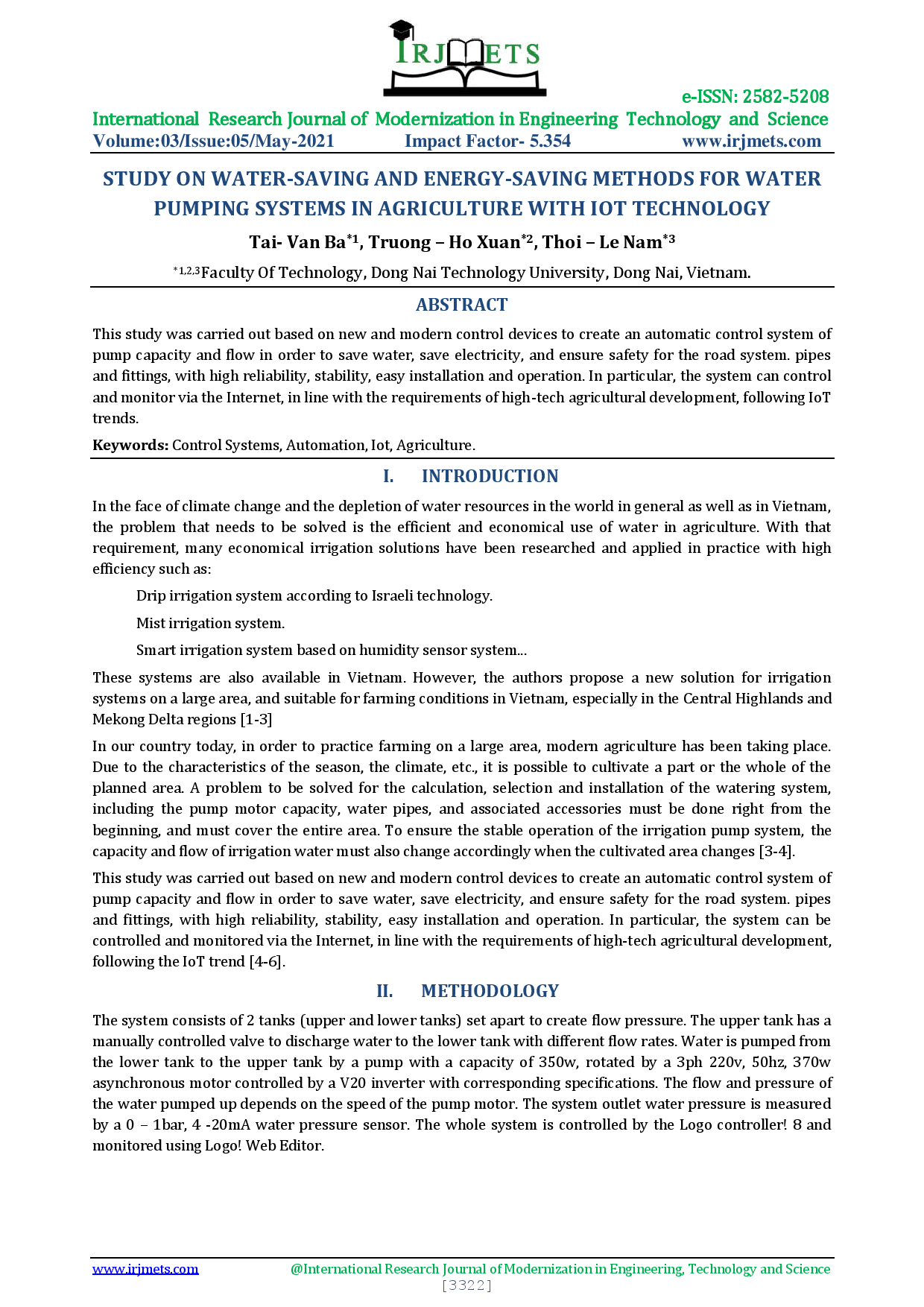 IRJMETS

e-ISSN: 2582-5208

International Research Journal of Modernization in Engineering Technology and Science
Volume:03/Issue:05/May-2021 Impact Factor- 5.354 www.irjmets.com

STUDY ON WATER-SAVING AND ENERGY-SAVING METHODS FOR WATER PUMPING SYSTEMS IN AGRICULTURE WITH IOT TECHNOLOGY

Tai- Van Ba$^{*1}$, Truong – Ho Xuan$^{*2}$, Thoi – Le Nam$^{*3}$

$^{*1,2,3}$Faculty Of Technology, Dong Nai Technology University, Dong Nai, Vietnam.

ABSTRACT

This study was carried out based on new and modern control devices to create an automatic control system of pump capacity and flow in order to save water, save electricity, and ensure safety for the road system. pipes and fittings, with high reliability, stability, easy installation and operation. In particular, the system can control and monitor via the Internet, in line with the requirements of high-tech agricultural development, following IoT trends.

Keywords: Control Systems, Automation, Iot, Agriculture.

I. INTRODUCTION

In the face of climate change and the depletion of water resources in the world in general as well as in Vietnam, the problem that needs to be solved is the efficient and economical use of water in agriculture. With that requirement, many economical irrigation solutions have been researched and applied in practice with high efficiency such as:

Drip irrigation system according to Israeli technology.

Mist irrigation system.

Smart irrigation system based on humidity sensor system...

These systems are also available in Vietnam. However, the authors propose a new solution for irrigation systems on a large area, and suitable for farming conditions in Vietnam, especially in the Central Highlands and Mekong Delta regions [1-3]

In our country today, in order to practice farming on a large area, modern agriculture has been taking place. Due to the characteristics of the season, the climate, etc., it is possible to cultivate a part or the whole of the planned area. A problem to be solved for the calculation, selection and installation of the watering system, including the pump motor capacity, water pipes, and associated accessories must be done right from the beginning, and must cover the entire area. To ensure the stable operation of the irrigation pump system, the capacity and flow of irrigation water must also change accordingly when the cultivated area changes [3-4].

This study was carried out based on new and modern control devices to create an automatic control system of pump capacity and flow in order to save water, save electricity, and ensure safety for the road system. pipes and fittings, with high reliability, stability, easy installation and operation. In particular, the system can be controlled and monitored via the Internet, in line with the requirements of high-tech agricultural development, following the IoT trend [4-6].

II. METHODOLOGY

The system consists of 2 tanks (upper and lower tanks) set apart to create flow pressure. The upper tank has a manually controlled valve to discharge water to the lower tank with different flow rates. Water is pumped from the lower tank to the upper tank by a pump with a capacity of 350w, rotated by a 3ph 220v, 50hz, 370w asynchronous motor controlled by a V20 inverter with corresponding specifications. The flow and pressure of the water pumped up depends on the speed of the pump motor. The system outlet water pressure is measured by a 0 – 1bar, 4 -20mA water pressure sensor. The whole system is controlled by the Logo controller! 8 and monitored using Logo! Web Editor.

www.irjmets.com @International Research Journal of Modernization in Engineering, Technology and Science
[3322]